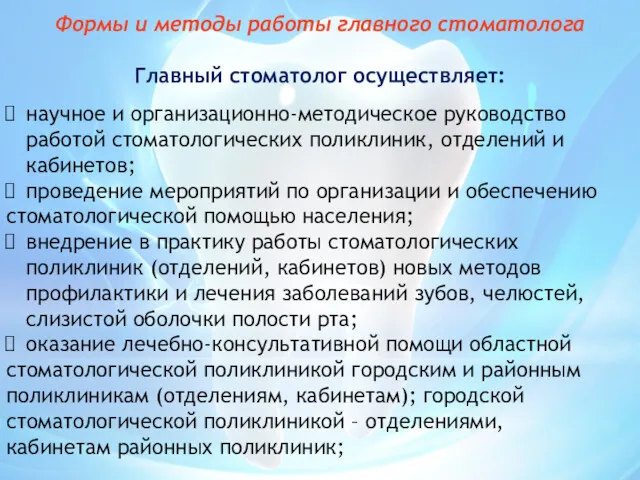 Формы и методы работы главного стоматолога

Главный стоматолог осуществляет:

 научное и организационно-методическое руководство работой стоматологических поликлиник, отделений и кабинетов;
 проведение мероприятий по организации и обеспечению стоматологической помощью населения;
 внедрение в практику работы стоматологических поликлиник (отделений, кабинетов) новых методов профилактики и лечения заболеваний зубов, челюстей, слизистой оболочки полости рта;
 оказание лечебно-консультативной помощи областной стоматологической поликлиникой городским и районным поликлиникам (отделениям, кабинетам); городской стоматологической поликлиникой – отделениями, кабинетам районных поликлиник;